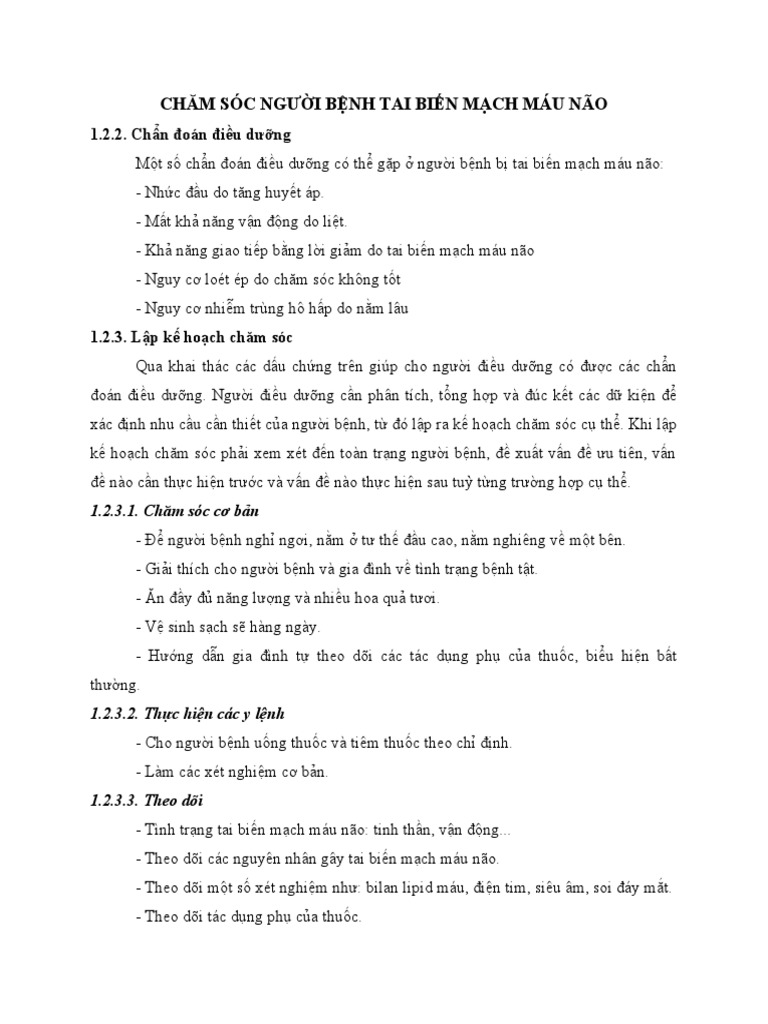 CHĂM SÓC NGƯỜI BỆNH TAI BIẾN MẠCH MÁU NÃO

1.2.2. Chẩn đoán điều dưỡng

Một số chẩn đoán điều dưỡng có thể gặp ở người bệnh bị tai biến mạch máu não:

- Nhức đầu do tăng huyết áp.

- Mất khả năng vận động do liệt.

- Khả năng giao tiếp bằng lời giảm do tai biến mạch máu não

- Nguy cơ loét ép do chăm sóc không tốt

- Nguy cơ nhiễm trùng hô hấp do nằm lâu

1.2.3. Lập kế hoạch chăm sóc

Qua khai thác các dấu chứng trên giúp cho người điều dưỡng có được các chẩn đoán điều dưỡng. Người điều dưỡng cần phân tích, tổng hợp và đúc kết các dữ kiện để xác định nhu cầu cần thiết của người bệnh, từ đó lập ra kế hoạch chăm sóc cụ thể. Khi lập kế hoạch chăm sóc phải xem xét đến toàn trạng người bệnh, đề xuất vấn đề ưu tiên, vấn đề nào cần thực hiện trước và vấn đề nào thực hiện sau tuỳ từng trường hợp cụ thể.

1.2.3.1. Chăm sóc cơ bản

- Để người bệnh nghỉ ngơi, nằm ở tư thế đầu cao, nằm nghiêng về một bên.

- Giải thích cho người bệnh và gia đình về tình trạng bệnh tật.

- Ăn đầy đủ năng lượng và nhiều hoa quả tươi.

- Vệ sinh sạch sẽ hàng ngày.

- Hướng dẫn gia đình tự theo dõi các tác dụng phụ của thuốc, biểu hiện bất thường.

1.2.3.2. Thực hiện các y lệnh

- Cho người bệnh uống thuốc và tiêm thuốc theo chỉ định.

- Làm các xét nghiệm cơ bản.

1.2.3.3. Theo dõi

- Tình trạng tai biến mạch máu não: tinh thần, vận động...

- Theo dõi các nguyên nhân gây tai biến mạch máu não.

- Theo dõi một số xét nghiệm như: bilan lipid máu, điện tim, siêu âm, soi đáy mắt.

- Theo dõi tác dụng phụ của thuốc.